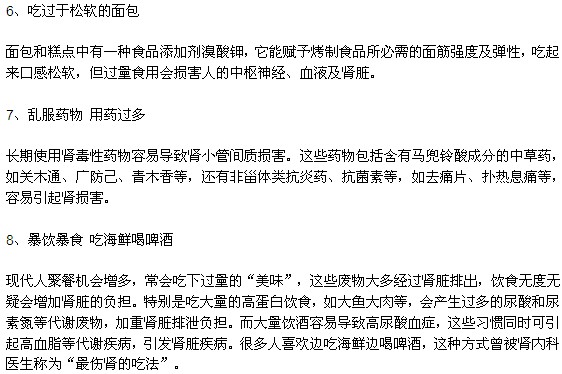 6、吃过于松软的面包

面包和糕点中有一种食品添加剂溴酸钾，它能赋予烤制食品所必需的面筋强度及弹性，吃起来口感松软，但过量食用会损害人的中枢神经、血液及肾脏。

7、乱服药物 用药过多

长期使用肾毒性药物容易导致肾小管间质损害。这些药物包括含有马兜铃酸成分的中草药，如关木通、广防己、青木香等，还有非甾体类抗炎药、抗菌素等，如去痛片、扑热息痛等，容易引起肾损害。

8、暴饮暴食 吃海鲜喝啤酒

现代人聚餐机会增多，常会吃下过量的“美味”，这些废物大多经过肾脏排出，饮食无度无疑会增加肾脏的负担。特别是吃大量的高蛋白饮食，如大鱼大肉等，会产生过多的尿酸和尿素氮等代谢废物，加重肾脏排泄负担。而大量饮酒容易导致高尿酸血症，这些习惯同时可引起高血脂等代谢疾病，引发肾脏疾病。很多人喜欢边吃海鲜边喝啤酒，这种方式曾被肾内科医生称为“最伤肾的吃法”。